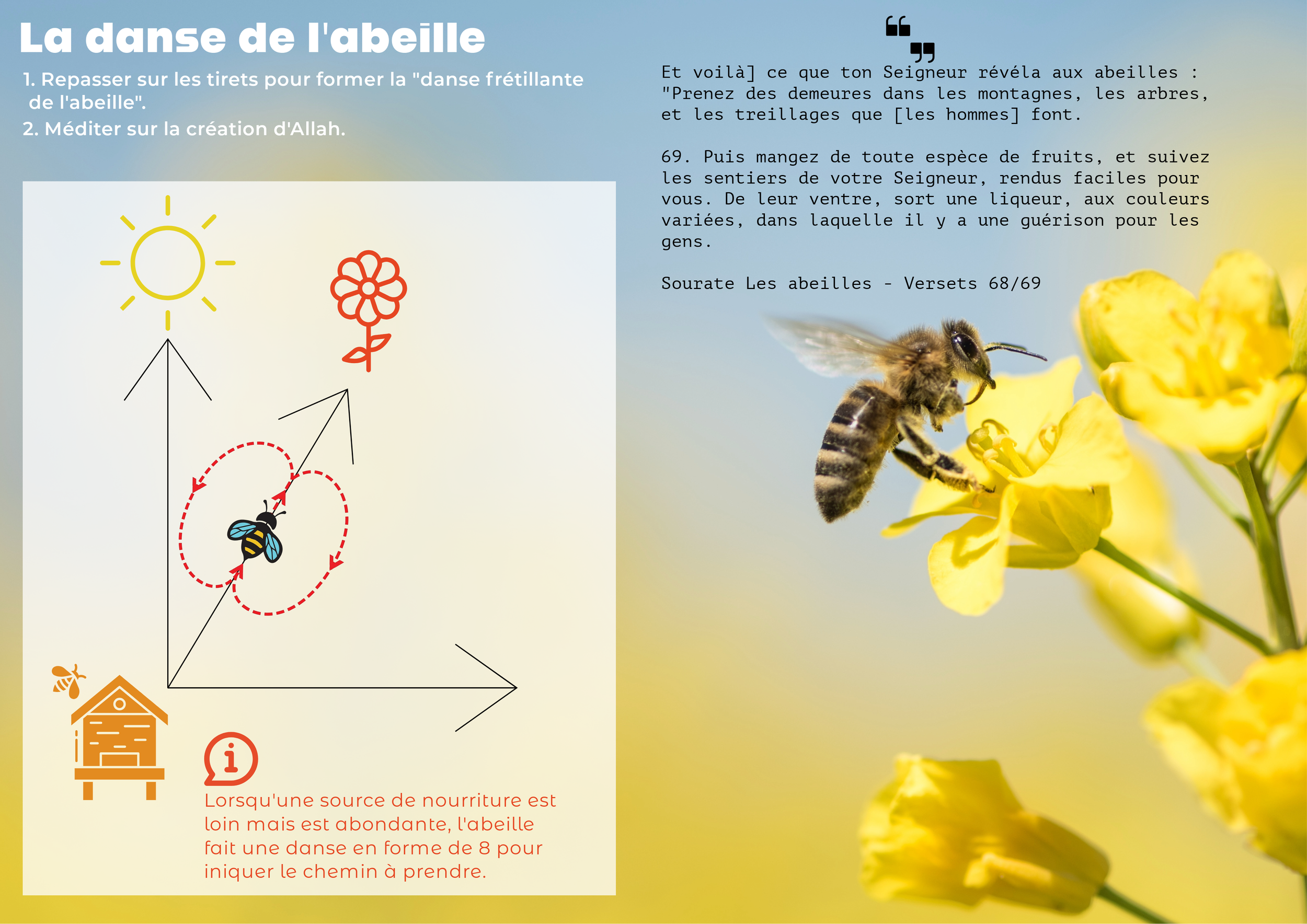 La danse de l'abeille

1. Repasser sur les tirets pour former la "danse frétillante de l'abeille".

2. Méditer sur la création d'Allah.

Lorsqu'une source de nourriture est loin mais est abondante, l'abeille fait une danse en forme de 8 pour iniquer le chemin à prendre.

Et voilà] ce que ton Seigneur révéla aux abeilles : "Prenez des demeures dans les montagnes, les arbres, et les treillages que [les hommes] font.

69. Puis mangez de toute espèce de fruits, et suivez les sentiers de votre Seigneur, rendus faciles pour vous. De leur ventre, sort une liqueur, aux couleurs variées, dans laquelle il y a une guérison pour les gens.

Sourate Les abeilles - Versets 68/69